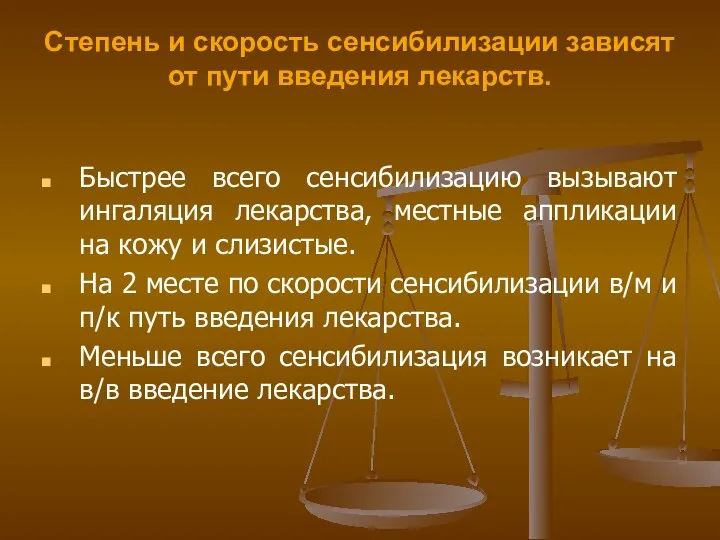 Степень и скорость сенсибилизации зависят от пути введения лекарств.

Быстрее всего сенсибилизацию вызывают ингаляция лекарства, местные аппликации на кожу и слизистые.

На 2 месте по скорости сенсибилизации в/м и п/к путь введения лекарства.

Меньше всего сенсибилизация возникает на в/в введение лекарства.